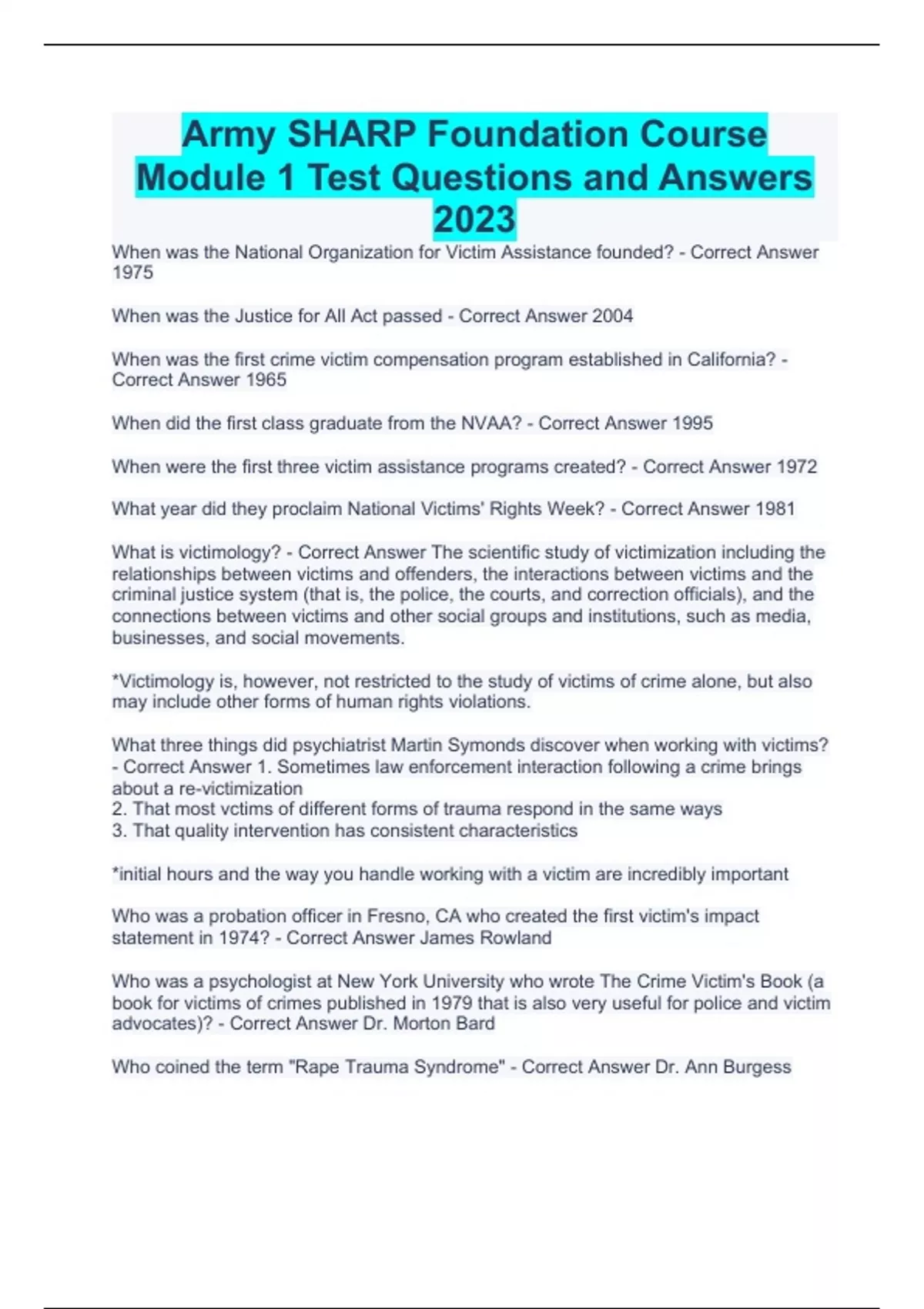 Army SHARP Foundation Course Module 1 Test Questions and Answers 2023

When was the National Organization for Victim Assistance founded? - Correct Answer 1975

When was the Justice for All Act passed - Correct Answer 2004

When was the first crime victim compensation program established in California? - Correct Answer 1965

When did the first class graduate from the NVAA? - Correct Answer 1995

When were the first three victim assistance programs created? - Correct Answer 1972

What year did they proclaim National Victims' Rights Week? - Correct Answer 1981

What is victimology? - Correct Answer The scientific study of victimization including the relationships between victims and offenders, the interactions between victims and the criminal justice system (that is, the police, the courts, and correction officials), and the connections between victims and other social groups and institutions, such as media, businesses, and social movements.

*Victimology is, however, not restricted to the study of victims of crime alone, but also may include other forms of human rights violations.

What three things did psychiatrist Martin Symonds discover when working with victims? - Correct Answer 1. Sometimes law enforcement interaction following a crime brings about a re-victimization
2. That most vctims of different forms of trauma respond in the same ways
3. That quality intervention has consistent characteristics

*initial hours and the way you handle working with a victim are incredibly important

Who was a probation officer in Fresno, CA who created the first victim's impact statement in 1974? - Correct Answer James Rowland

Who was a psychologist at New York University who wrote The Crime Victim's Book (a book for victims of crimes published in 1979 that is also very useful for police and victim advocates)? - Correct Answer Dr. Morton Bard

Who coined the term "Rape Trauma Syndrome" - Correct Answer Dr. Ann Burgess